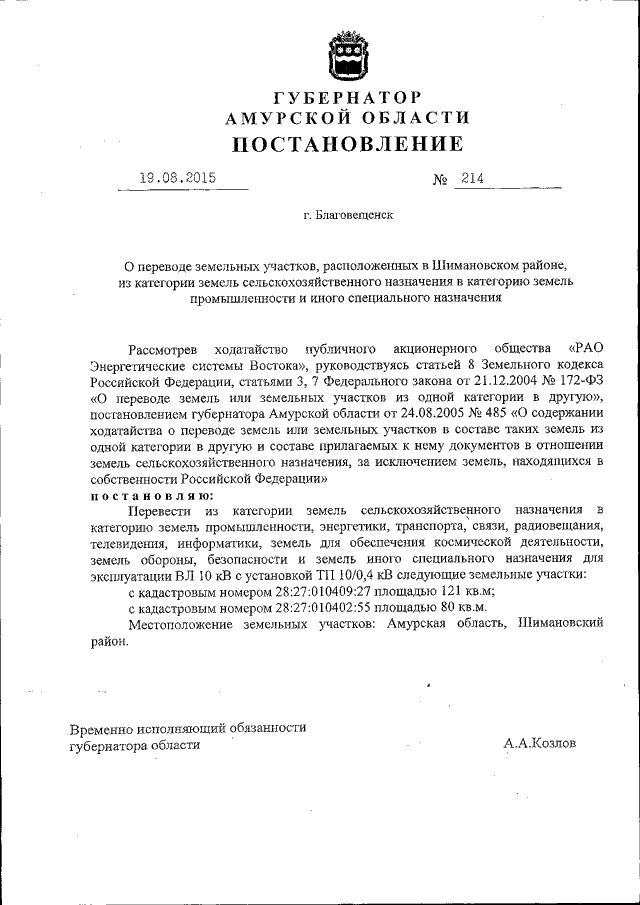 ГУБЕРНАТОР
АМУРСКОЙ ОБЛАСТИ
ПОСТАНОВЛЕНИЕ

19.08.2015 № 214

г. Благовещенск

О переводе земельных участков, расположенных в Шимановском районе, из категории земель сельскохозяйственного назначения в категорию земель промышленности и иного специального назначения

Рассмотрев ходатайство публичного акционерного общества «РАО Энергетические системы Востока», руководствуясь статьей 8 Земельного кодекса Российской Федерации, статьями 3, 7 Федерального закона от 21.12.2004 № 172-ФЗ «О переводе земель или земельных участков из одной категории в другую», постановлением губернатора Амурской области от 24.08.2005 № 485 «О содержании ходатайства о переводе земель или земельных участков в составе таких земель из одной категории в другую и составе прилагаемых к нему документов в отношении земель сельскохозяйственного назначения, за исключением земель, находящихся в собственности Российской Федерации»
постановляю:
Перевести из категории земель сельскохозяйственного назначения в категорию земель промышленности, энергетики, транспорта, связи, радиовещания, телевидения, информатики, земель для обеспечения космической деятельности, земель обороны, безопасности и земель иного специального назначения для эксплуатации ВЛ 10 кВ с установкой ТП 10/0,4 кВ следующие земельные участки:
с кадастровым номером 28:27:010409:27 площадью 121 кв.м;
с кадастровым номером 28:27:010402:55 площадью 80 кв.м.
Местоположение земельных участков: Амурская область, Шимановский район.

Временно исполняющий обязанности губернатора области А.А.Козлов